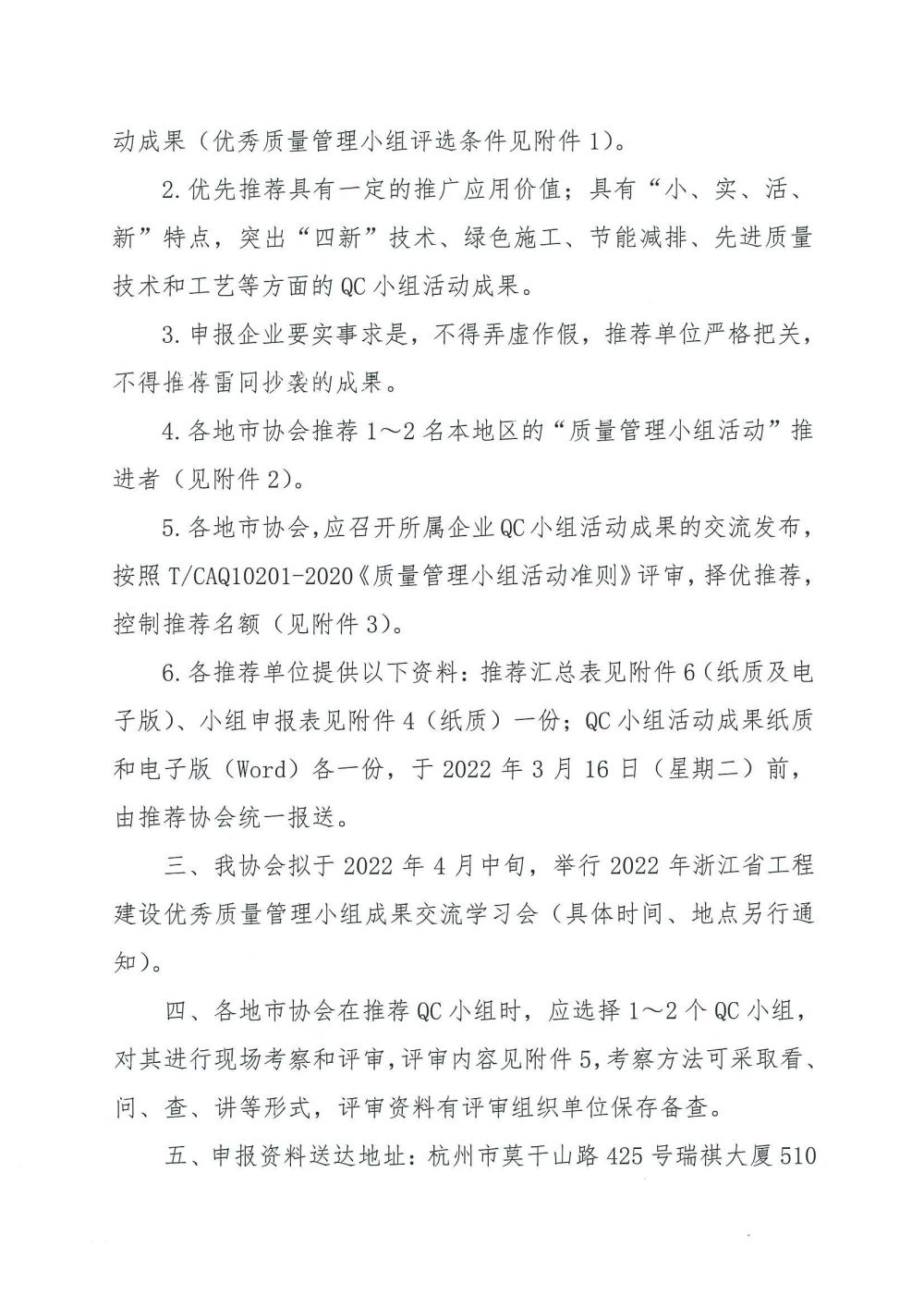 动成果（优秀质量管理小组评选条件见附件 1）。

2.优先推荐具有一定的推广应用价值；具有“小、实、活、新”特点，突出“四新”技术、绿色施工、节能减排、先进质量技术和工艺等方面的 QC 小组活动成果。

3.申报企业要实事求是，不得弄虚作假，推荐单位严格把关，不得推荐雷同抄袭的成果。

4.各地市协会推荐 1～2 名本地区的“质量管理小组活动”推进者（见附件 2）。

5.各地市协会,应召开所属企业 QC 小组活动成果的交流发布，按照 T/CAQ10201-2020《质量管理小组活动准则》评审，择优推荐，控制推荐名额（见附件 3）。

6.各推荐单位提供以下资料：推荐汇总表见附件 6（纸质及电子版）、小组申报表见附件 4（纸质）一份；QC 小组活动成果纸质和电子版（Word）各一份，于 2022 年 3 月 16 日（星期二）前，由推荐协会统一报送。

三、我协会拟于 2022 年 4 月中旬，举行 2022 年浙江省工程建设优秀质量管理小组成果交流学习会（具体时间、地点另行通知）。

四、各地市协会在推荐 QC 小组时，应选择 1～2 个 QC 小组，对其进行现场考察和评审，评审内容见附件 5，考察方法可采取看、问、查、讲等形式，评审资料有评审组织单位保存备查。

五、申报资料送达地址：杭州市莫干山路 425 号瑞祺大厦 510